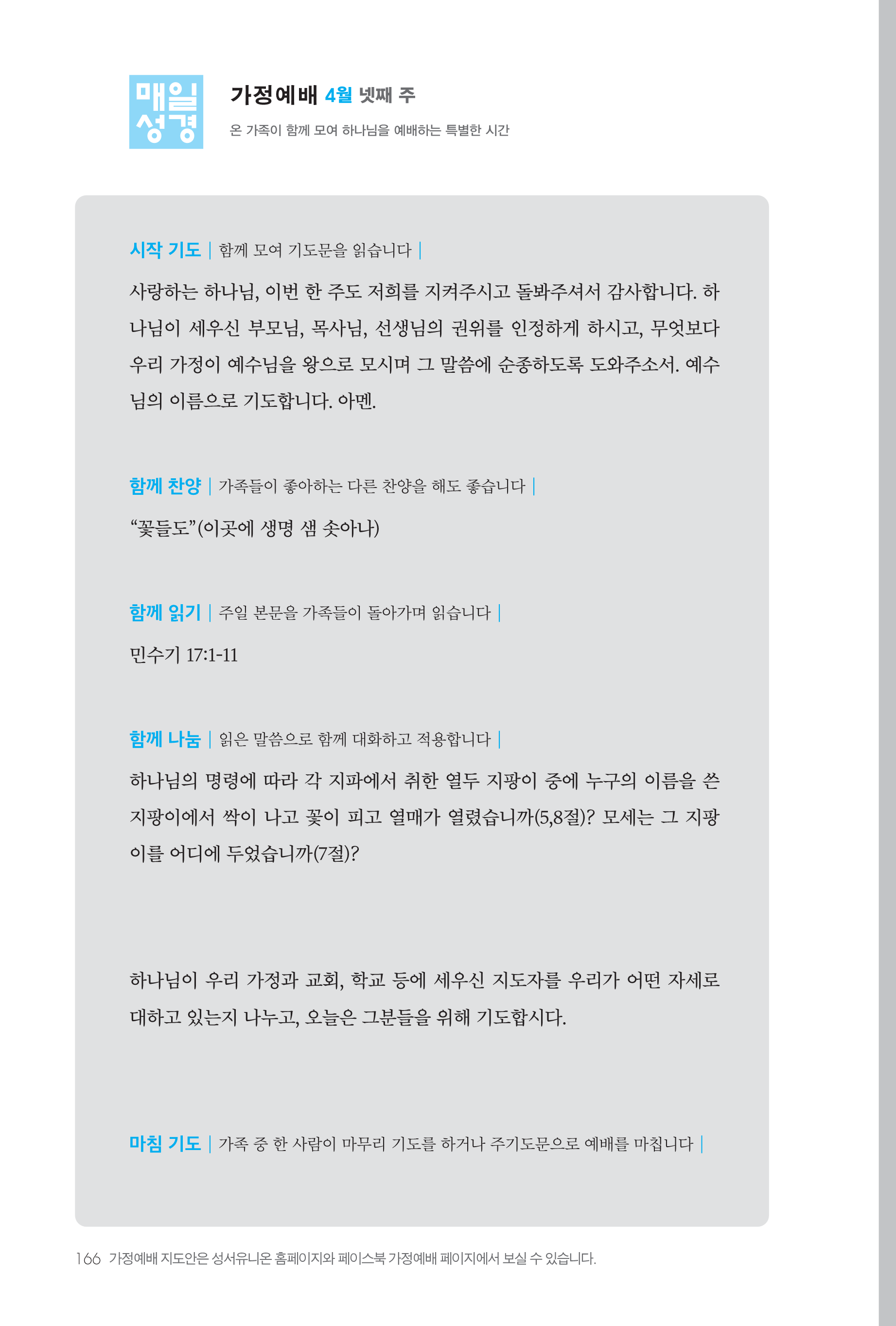 매일
성경

가정예배 4월 넷째 주
온 가족이 함께 모여 하나님을 예배하는 특별한 시간

시작 기도 | 함께 모여 기도문을 읽습니다 |

사랑하는 하나님, 이번 한 주도 저희를 지켜주시고 돌봐주셔서 감사합니다. 하나님이 세우신 부모님, 목사님, 선생님의 권위를 인정하게 하시고, 무엇보다 우리 가정이 예수님을 왕으로 모시며 그 말씀에 순종하도록 도와주소서. 예수님의 이름으로 기도합니다. 아멘.

함께 찬양 | 가족들이 좋아하는 다른 찬양을 해도 좋습니다 |

“꽃들도”(이곳에 생명 샘 솟아나)

함께 읽기 | 주일 본문을 가족들이 돌아가며 읽습니다 |

민수기 17:1-11

함께 나눔 | 읽은 말씀으로 함께 대화하고 적용합니다 |

하나님의 명령에 따라 각 지파에서 취한 열두 지팡이 중에 누구의 이름을 쓴 지팡이에서 싹이 나고 꽃이 피고 열매가 열렸습니까(5,8절)? 모세는 그 지팡이를 어디에 두었습니까(7절)?

하나님이 우리 가정과 교회, 학교 등에 세우신 지도자를 우리가 어떤 자세로 대하고 있는지 나누고, 오늘은 그분들을 위해 기도합시다.

마침 기도 | 가족 중 한 사람이 마무리 기도를 하거나 주기도문으로 예배를 마칩니다 |

166 가정예배 지도안은 성서유니온 홈페이지와 페이스북 가정예배 페이지에서 보실 수 있습니다.